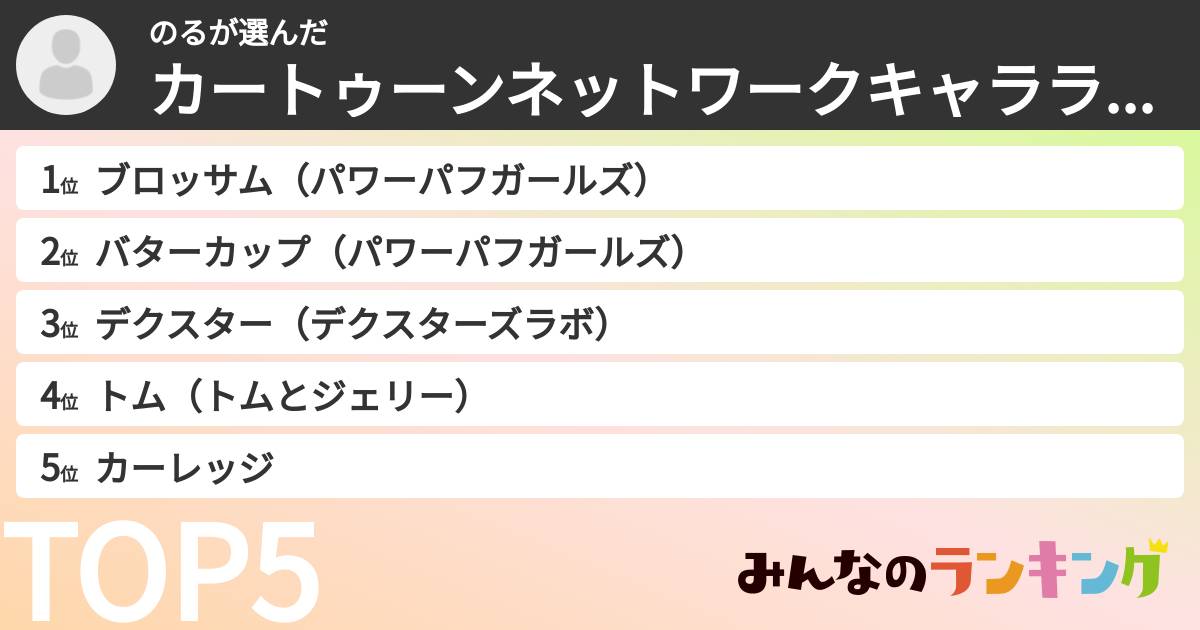 のるが選んだ
カートゥーンネットワークキャララ...

1位 ブロッサム（パワーパフガールズ）
2位 バターカップ（パワーパフガールズ）
3位 デクスター（デクスターズラボ）
4位 トム（トムとジェリー）
5位 カーレッジ

TOP5

みんなのランキング